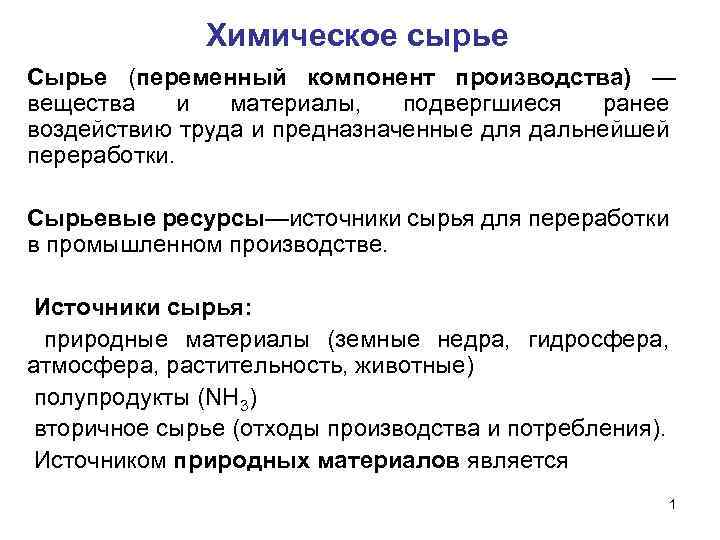 Химическое сырье

Сырье (переменный компонент производства) — вещества и материалы, подвергшиеся ранее воздействию труда и предназначенные для дальнейшей переработки.

Сырьевые ресурсы—источники сырья для переработки в промышленном производстве.

Источники сырья:

природные материалы (земные недра, гидросфера, атмосфера, растительность, животные)

полупродукты ($NH_3$)

вторичное сырье (отходы производства и потребления).

Источником природных материалов является

1